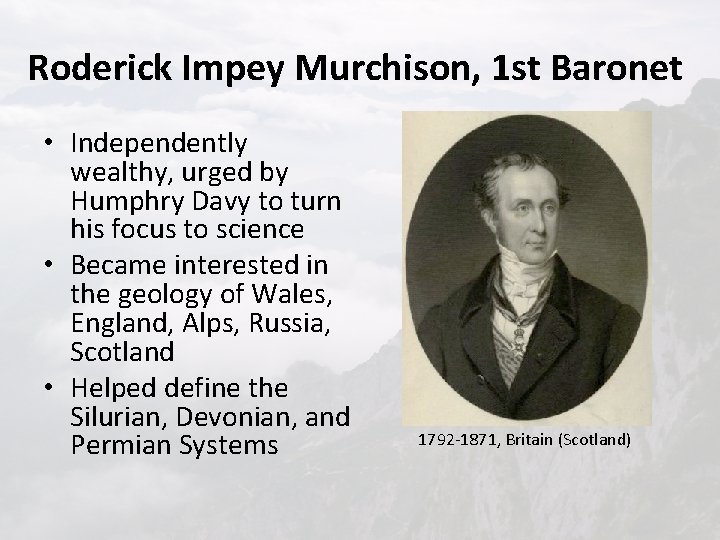 Roderick Impey Murchison, 1st Baronet

• Independently wealthy, urged by Humphry Davy to turn his focus to science
• Became interested in the geology of Wales, England, Alps, Russia, Scotland
• Helped define the Silurian, Devonian, and Permian Systems

1792-1871, Britain (Scotland)